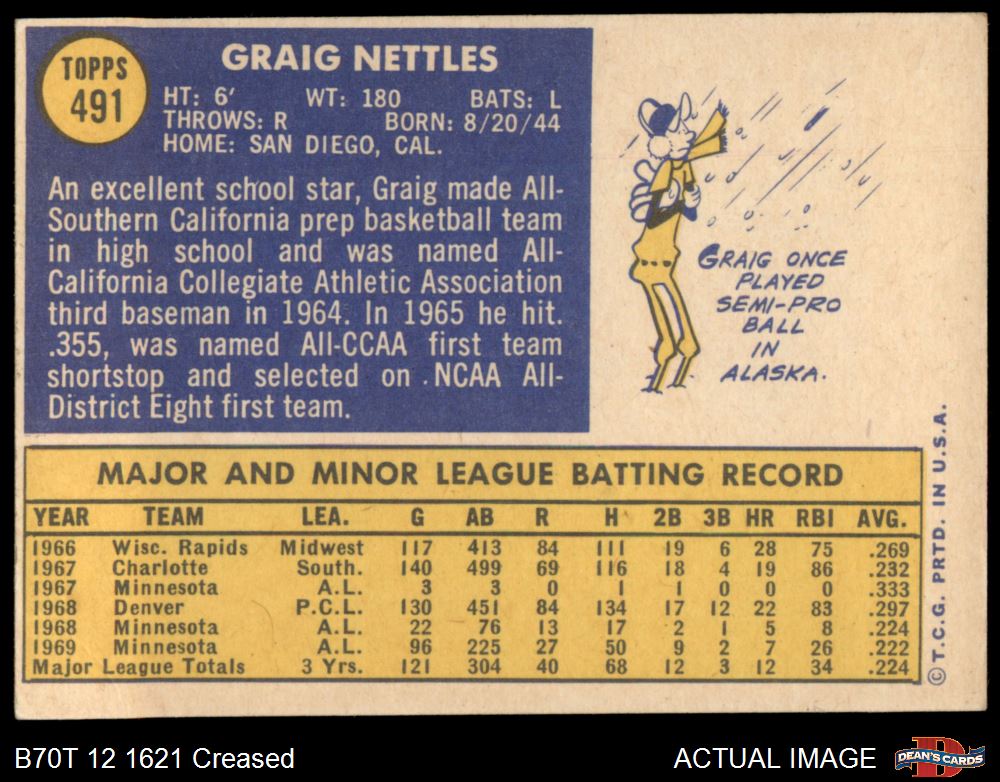 TOPPS
491

GRAIG NETTLES

HT: 6' WT: 180 BATS: L
THROWS: R BORN: 8/20/44
HOME: SAN DIEGO, CAL.

An excellent school star, Graig made All-Southern California prep basketball team in high school and was named All-California Collegiate Athletic Association third baseman in 1964. In 1965 he hit. .355, was named All-CCAA first team shortstop and selected on NCAA All-District Eight first team.

GRAIG ONCE PLAYED SEMI-PRO BALL IN ALASKA.

MAJOR AND MINOR LEAGUE BATTING RECORD

| YEAR | TEAM | LEA. | G | AB | R | H | 2B | 3B | HR | RBI | AVG. |
|---|---|---|---|---|---|---|---|---|---|---|---|
| 1966 | Wisc. Rapids | Midwest | 117 | 413 | 84 | 111 | 19 | 6 | 28 | 75 | .269 |
| 1967 | Charlotte | South. | 140 | 499 | 69 | 116 | 18 | 4 | 19 | 86 | .232 |
| 1967 | Minnesota | A.L. | 3 | 3 | 0 | 1 | 1 | 0 | 0 | 0 | .333 |
| 1968 | Denver | P.C.L. | 130 | 451 | 84 | 134 | 17 | 12 | 22 | 83 | .297 |
| 1968 | Minnesota | A.L. | 22 | 76 | 13 | 17 | 2 | 1 | 5 | 8 | .224 |
| 1969 | Minnesota | A.L. | 96 | 225 | 27 | 50 | 9 | 2 | 7 | 26 | .222 |
| Major League Totals | | 3 Yrs. | 121 | 304 | 40 | 68 | 12 | 3 | 12 | 34 | .224 |

© T.C.G. PRTD. IN U.S.A.

B70T 12 1621 Creased

ACTUAL IMAGE

DEAN'S CARDS